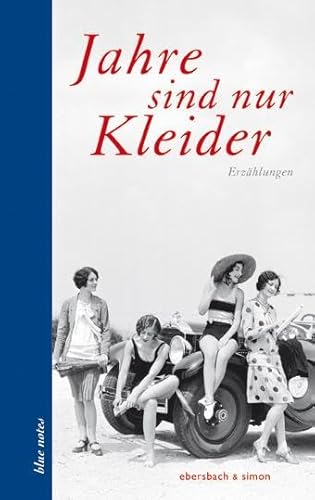 Jahre sind nur Kleider

Erzählungen

blue notes

ebersbach & simon